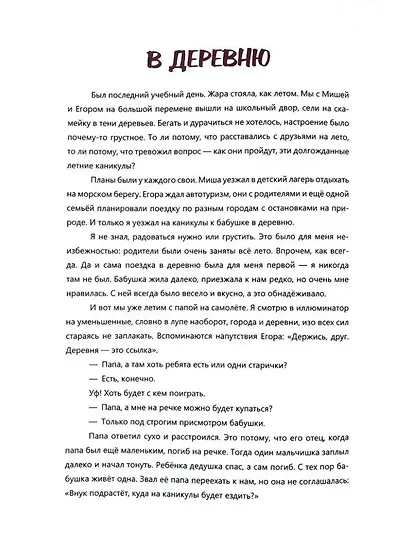 В ДЕРЕВНЮ

Был последний учебный день. Жара стояла, как летом. Мы с Мишей и Егором на большой перемене вышли на школьный двор, сели на скамейку в тени деревьев. Бегать и дурачиться не хотелось, настроение было почему-то грустное. То ли потому, что расставались с друзьями на лето, то ли потому, что тревожил вопрос — как они пройдут, эти долгожданные летние каникулы?

Планы были у каждого свои. Миша уезжал в детский лагерь отдыхать на морском берегу. Егора ждал автотуризм, они с родителями и ещё одной семьёй планировали поездку по разным городам с остановками на природе. И только я уезжал на каникулы к бабушке в деревню.

Я не знал, радоваться нужно или грустить. Это было для меня неизбежностью: родители были очень заняты всё лето. Впрочем, как всегда. Да и сама поездка в деревню была для меня первой — я никогда там не был. Бабушка жила далеко, приезжала к нам редко, но очень мне нравилась. С ней всегда было весело и вкусно, а это обнадёживало.

И вот мы уже летим с папой на самолёте. Я смотрю в иллюминатор на уменьшенные, словно в лупе наоборот, города и деревни, изо всех сил стараясь не заплакать. Вспоминаются напутствия Егора: «Держись, друг. Деревня — это ссылка».

— Папа, а там хоть ребята есть или одни старички?

— Есть, конечно.

Уф! Хоть будет с кем поиграть.

— Папа, а мне на речке можно будет купаться?

— Только под строгим присмотром бабушки.

Папа ответил сухо и расстроился. Это потому, что его отец, когда папа был ещё маленьким, погиб на речке. Тогда один мальчишка заплыл далеко и начал тонуть. Ребёнка дедушка спас, а сам погиб. С тех пор бабушка живёт одна. Звал её папа переехать к нам, но она не соглашалась: «Внук подрастёт, куда на каникулы будет ездить?»